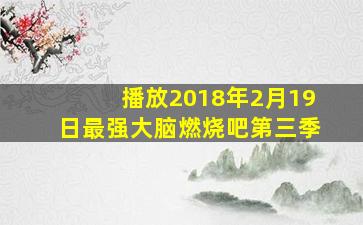 播放2018年2月19日最强大脑燃烧吧第三季